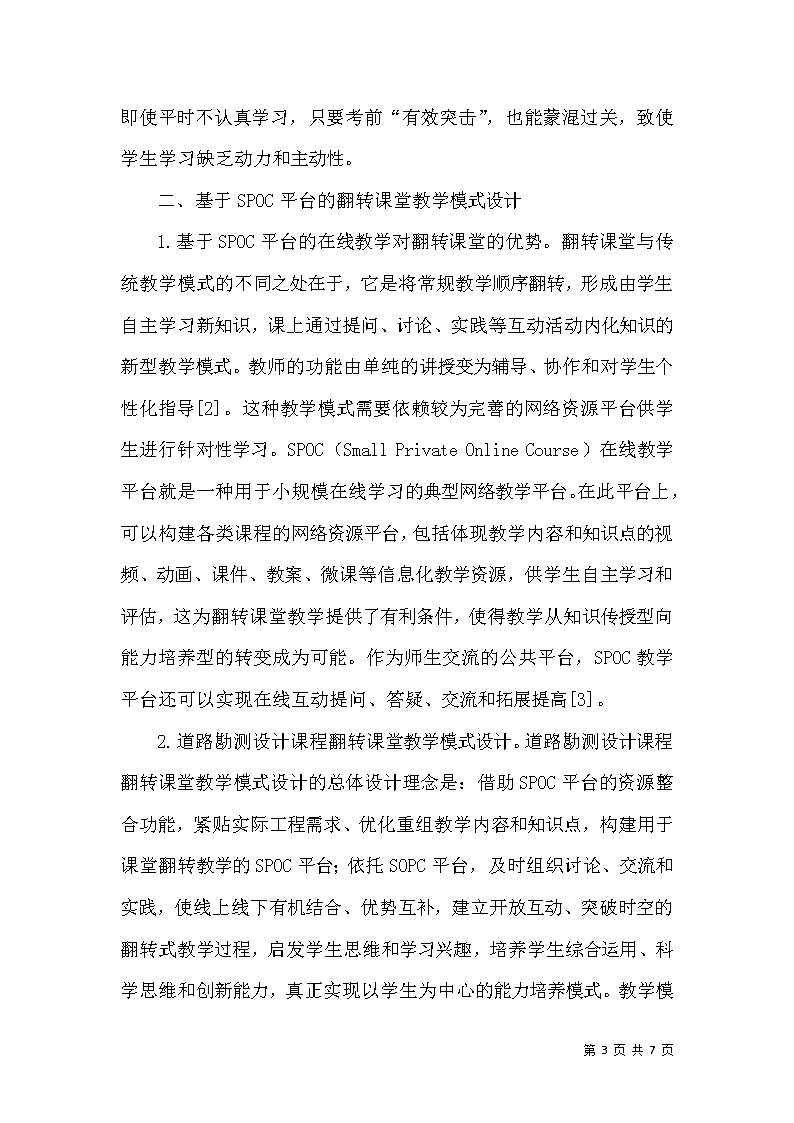 即使平时不认真学习，只要考前“有效突击”，也能蒙混过关，致使学生学习缺乏动力和主动性。

二、基于 SPOC 平台的翻转课堂教学模式设计

1.基于 SPOC 平台的在线教学对翻转课堂的优势。翻转课堂与传统教学模式的不同之处在于，它是将常规教学顺序翻转，形成由学生自主学习新知识，课上通过提问、讨论、实践等互动活动内化知识的新型教学模式。教师的功能由单纯的讲授变为辅导、协作和对学生个性化指导[2]。这种教学模式需要依赖较为完善的网络资源平台供学生进行针对性学习。SPOC（Small Private Online Course）在线教学平台就是一种用于小规模在线学习的典型网络教学平台。在此平台上，可以构建各类课程的网络资源平台，包括体现教学内容和知识点的视频、动画、课件、教案、微课等信息化教学资源，供学生自主学习和评估，这为翻转课堂教学提供了有利条件，使得教学从知识传授型向能力培养型的转变成为可能。作为师生交流的公共平台，SPOC 教学平台还可以实现在线互动提问、答疑、交流和拓展提高[3]。

2.道路勘测设计课程翻转课堂教学模式设计。道路勘测设计课程翻转课堂教学模式设计的总体设计理念是：借助 SPOC 平台的资源整合功能，紧贴实际工程需求、优化重组教学内容和知识点，构建用于课堂翻转教学的 SPOC 平台；依托 SOPC 平台，及时组织讨论、交流和实践，使线上线下有机结合、优势互补，建立开放互动、突破时空的翻转式教学过程，启发学生思维和学习兴趣，培养学生综合运用、科学思维和创新能力，真正实现以学生为中心的能力培养模式。教学模

第 3 页 共 7 页